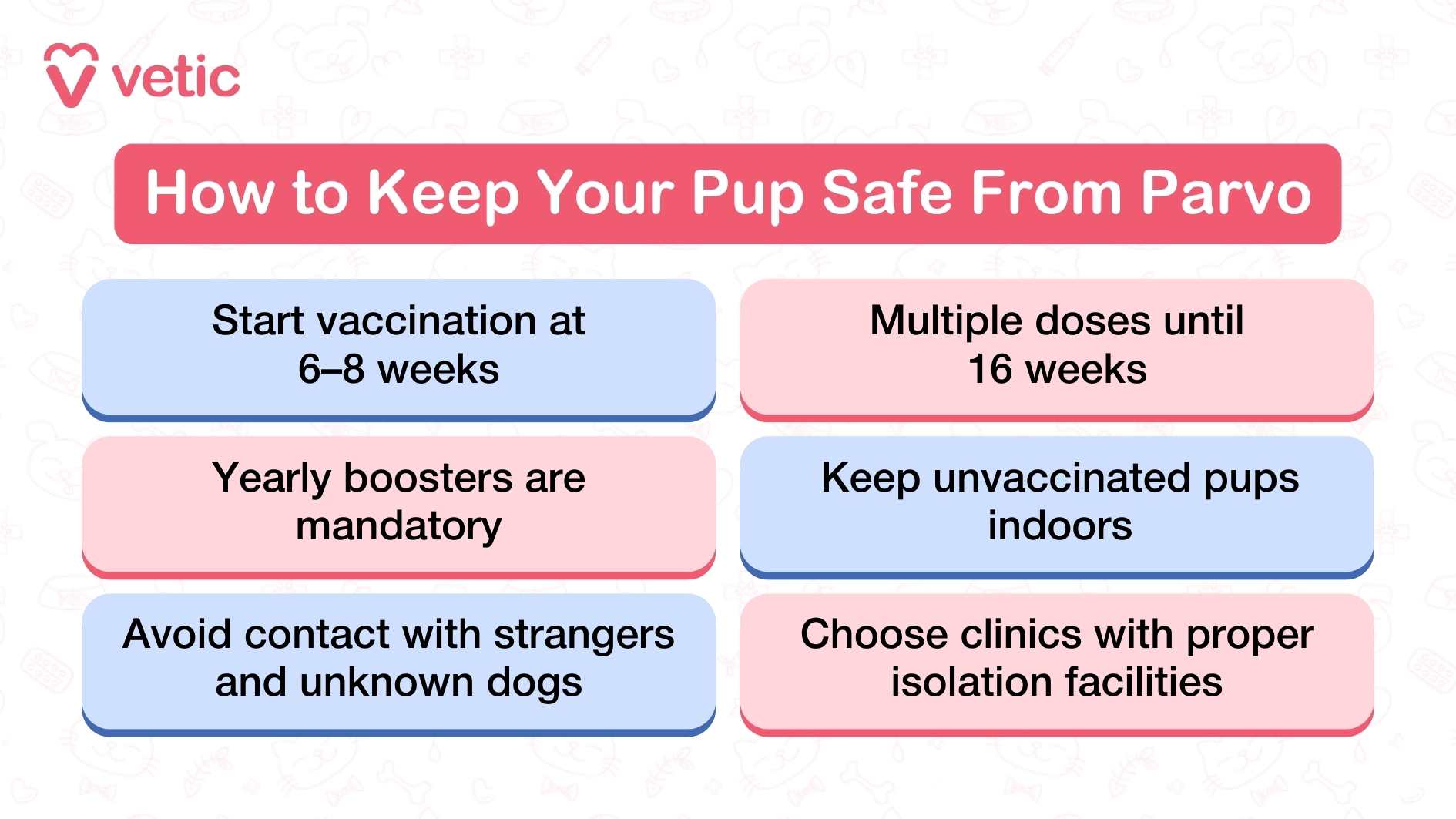 vetic

How to Keep Your Pup Safe From Parvo

Start vaccination at 6–8 weeks

Multiple doses until 16 weeks

Yearly boosters are mandatory

Keep unvaccinated pups indoors

Avoid contact with strangers and unknown dogs

Choose clinics with proper isolation facilities